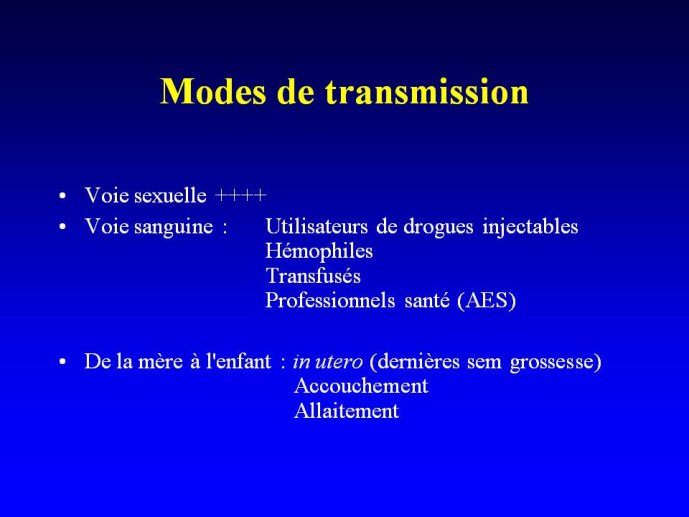 Modes de transmission

• Voie sexuelle ++++
• Voie sanguine : Utilisateurs de drogues injectables
Hémophiles
Transfusés
Professionnels santé (AES)

• De la mère à l'enfant : in utero (dernières sem grossesse)
Accouchement
Allaitement